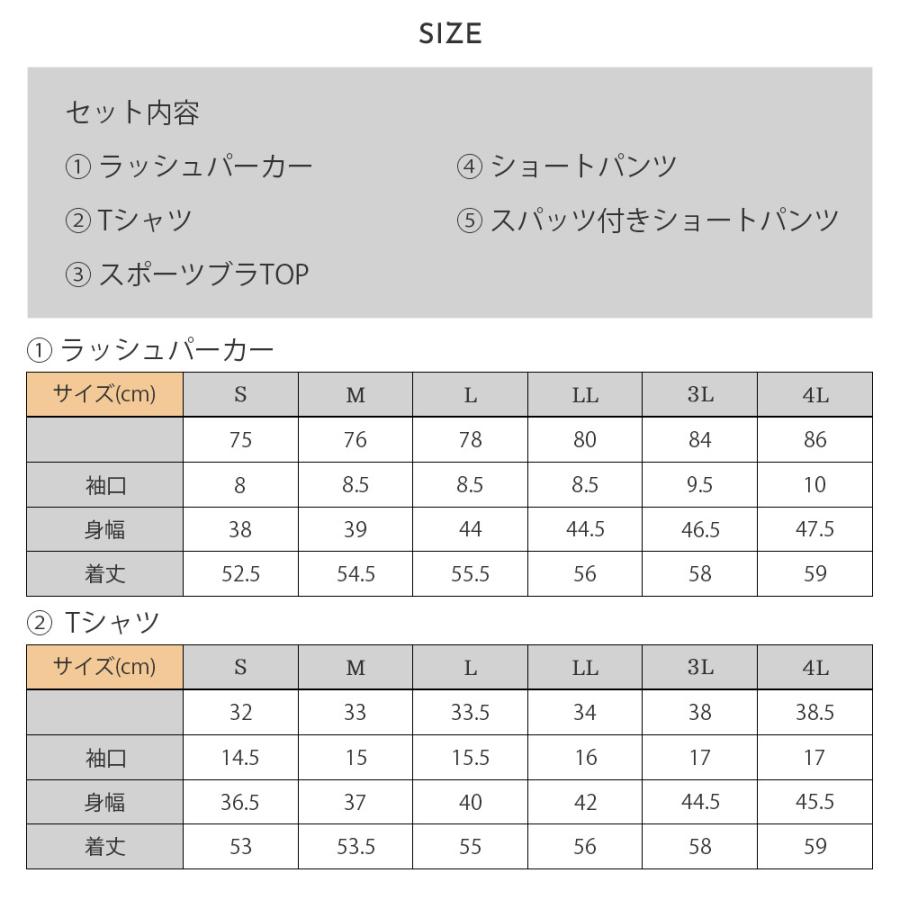 SIZE

セット内容

① ラッシュパーカー

② Tシャツ

③ スポーツブラTOP

④ ショートパンツ

⑤ スパッツ付きショートパンツ

① ラッシュパーカー

| サイズ(cm) | S | M | L | LL | 3L | 4L |
|---|---|---|---|---|---|---|
|  | 75 | 76 | 78 | 80 | 84 | 86 |
| 袖口 | 8 | 8.5 | 8.5 | 8.5 | 9.5 | 10 |
| 身幅 | 38 | 39 | 44 | 44.5 | 46.5 | 47.5 |
| 着丈 | 52.5 | 54.5 | 55.5 | 56 | 58 | 59 |

② Tシャツ

| サイズ(cm) | S | M | L | LL | 3L | 4L |
|---|---|---|---|---|---|---|
|  | 32 | 33 | 33.5 | 34 | 38 | 38.5 |
| 袖口 | 14.5 | 15 | 15.5 | 16 | 17 | 17 |
| 身幅 | 36.5 | 37 | 40 | 42 | 44.5 | 45.5 |
| 着丈 | 53 | 53.5 | 55 | 56 | 58 | 59 |